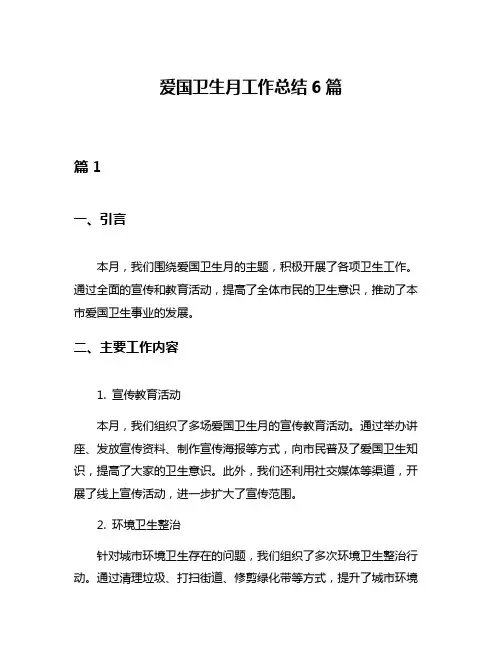 爱国卫生月工作总结 6 篇

篇 1

一、引言

本月，我们围绕爱国卫生月的主题，积极开展了各项卫生工作。通过全面的宣传和教育活动，提高了全体市民的卫生意识，推动了本市爱国卫生事业的发展。

二、主要工作内容

1. 宣传教育活动

本月，我们组织了多场爱国卫生月的宣传教育活动。通过举办讲座、发放宣传资料、制作宣传海报等方式，向市民普及了爱国卫生知识，提高了大家的卫生意识。此外，我们还利用社交媒体等渠道，开展了线上宣传活动，进一步扩大了宣传范围。

2. 环境卫生整治

针对城市环境卫生存在的问题，我们组织了多次环境卫生整治行动。通过清理垃圾、打扫街道、修剪绿化带等方式，提升了城市环境